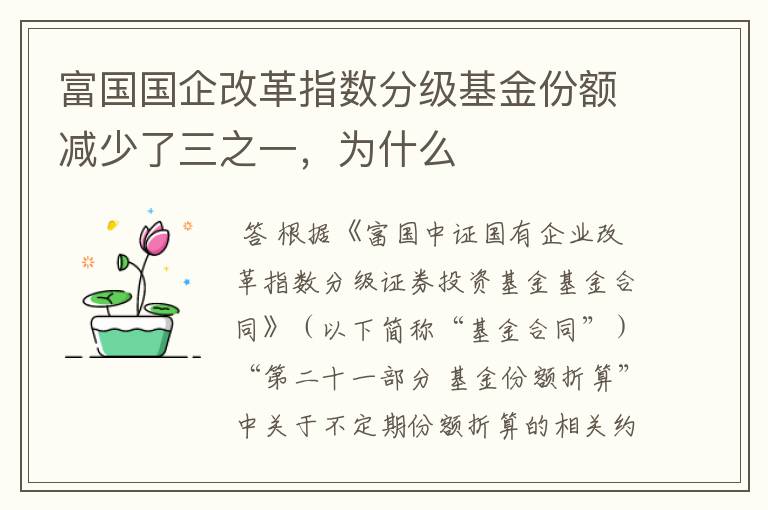 富国国企改革指数分级基金份额减少了三之一，为什么

答 根据《富国中证国有企业改革指数分级证券投资基金基金合同》（以下简称“基金合同”）“第二十一部分 基金份额折算”中关于不定期份额折算的相关约